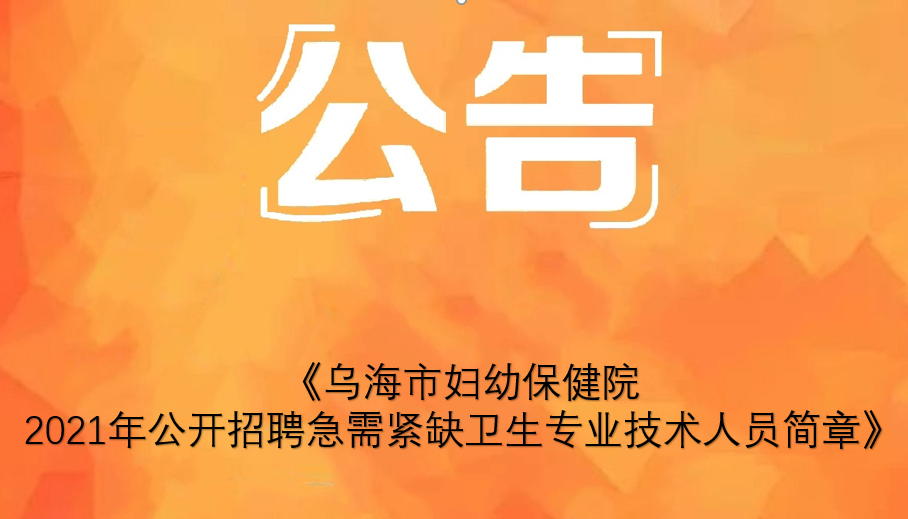 公告

《乌海市妇幼保健院
2021年公开招聘急需紧缺卫生专业技术人员简章》